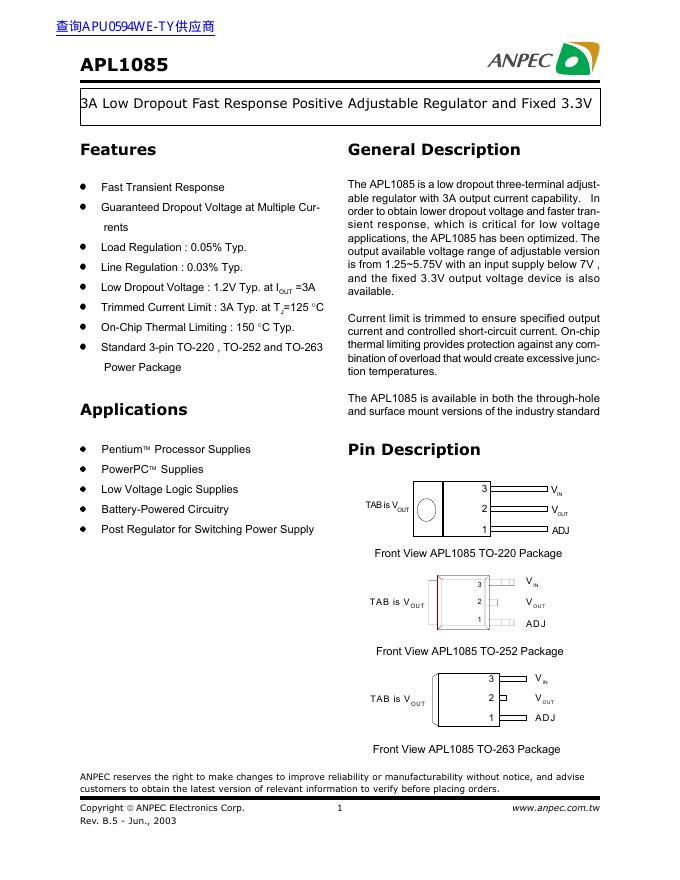 查询APU0594WE-TY供应商

APL1085

ANPEC

3A Low Dropout Fast Response Positive Adjustable Regulator and Fixed 3.3V

Features

- Fast Transient Response
- Guaranteed Dropout Voltage at Multiple Currents
- Load Regulation : 0.05% Typ.
- Line Regulation : 0.03% Typ.
- Low Dropout Voltage : 1.2V Typ. at $I_{OUT}$ =3A
- Trimmed Current Limit : 3A Typ. at $T_J$=125 °C
- On-Chip Thermal Limiting : 150 °C Typ.
- Standard 3-pin TO-220 , TO-252 and TO-263 Power Package

Applications

- Pentium™ Processor Supplies
- PowerPC™ Supplies
- Low Voltage Logic Supplies
- Battery-Powered Circuitry
- Post Regulator for Switching Power Supply

General Description

The APL1085 is a low dropout three-terminal adjustable regulator with 3A output current capability. In order to obtain lower dropout voltage and faster transient response, which is critical for low voltage applications, the APL1085 has been optimized. The output available voltage range of adjustable version is from 1.25~5.75V with an input supply below 7V , and the fixed 3.3V output voltage device is also available.

Current limit is trimmed to ensure specified output current and controlled short-circuit current. On-chip thermal limiting provides protection against any combination of overload that would create excessive junction temperatures.

The APL1085 is available in both the through-hole and surface mount versions of the industry standard

Pin Description

TAB is $V_{OUT}$
3 $V_{IN}$
2 $V_{OUT}$
1 ADJ

Front View APL1085 TO-220 Package

TAB is $V_{OUT}$
3 $V_{IN}$
2 $V_{OUT}$
1 ADJ

Front View APL1085 TO-252 Package

TAB is $V_{OUT}$
3 $V_{IN}$
2 $V_{OUT}$
1 ADJ

Front View APL1085 TO-263 Package

ANPEC reserves the right to make changes to improve reliability or manufacturability without notice, and advise customers to obtain the latest version of relevant information to verify before placing orders.

Copyright © ANPEC Electronics Corp.
Rev. B.5 - Jun., 2003
1
www.anpec.com.tw